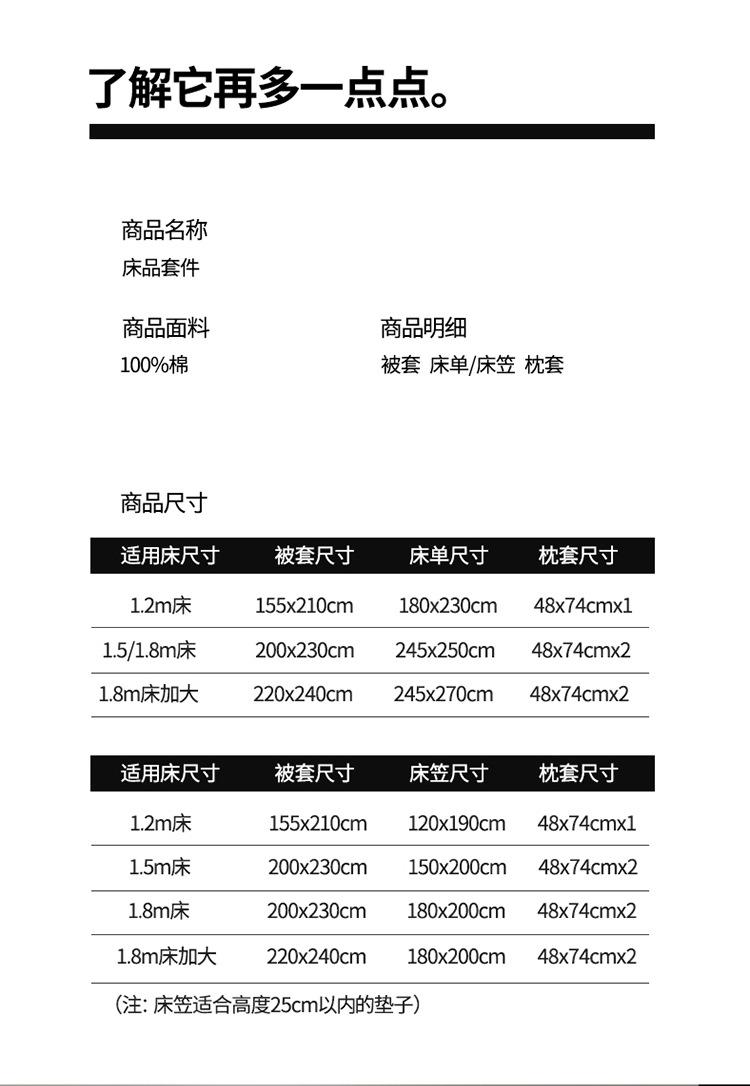 了解它再多一点点。

商品名称
床品套件

商品面料
100%棉

商品明细
被套 床单/床笠 枕套

商品尺寸

| 适用床尺寸 | 被套尺寸 | 床单尺寸 | 枕套尺寸 |
|---|---|---|---|
| 1.2m床 | 155x210cm | 180x230cm | 48x74cmx1 |
| 1.5/1.8m床 | 200x230cm | 245x250cm | 48x74cmx2 |
| 1.8m床加大 | 220x240cm | 245x270cm | 48x74cmx2 |

| 适用床尺寸 | 被套尺寸 | 床笠尺寸 | 枕套尺寸 |
|---|---|---|---|
| 1.2m床 | 155x210cm | 120x190cm | 48x74cmx1 |
| 1.5m床 | 200x230cm | 150x200cm | 48x74cmx2 |
| 1.8m床 | 200x230cm | 180x200cm | 48x74cmx2 |
| 1.8m床加大 | 220x240cm | 180x200cm | 48x74cmx2 |

（注: 床笠适合高度25cm以内的垫子）